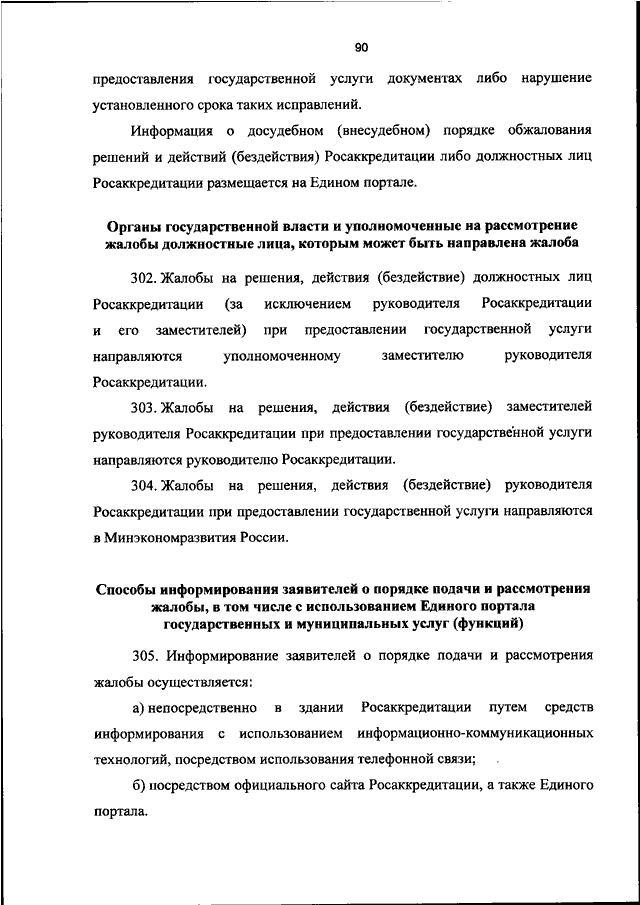 90

предоставления государственной услуги документах либо нарушение установленного срока таких исправлений.

Информация о досудебном (внесудебном) порядке обжалования решений и действий (бездействия) Росаккредитации либо должностных лиц Росаккредитации размещается на Едином портале.

Органы государственной власти и уполномоченные на рассмотрение жалобы должностные лица, которым может быть направлена жалоба

302. Жалобы на решения, действия (бездействие) должностных лиц Росаккредитации (за исключением руководителя Росаккредитации и его заместителей) при предоставлении государственной услуги направляются уполномоченному заместителю руководителя Росаккредитации.

303. Жалобы на решения, действия (бездействие) заместителей руководителя Росаккредитации при предоставлении государственной услуги направляются руководителю Росаккредитации.

304. Жалобы на решения, действия (бездействие) руководителя Росаккредитации при предоставлении государственной услуги направляются в Минэкономразвития России.

Способы информирования заявителей о порядке подачи и рассмотрения жалобы, в том числе с использованием Единого портала государственных и муниципальных услуг (функций)

305. Информирование заявителей о порядке подачи и рассмотрения жалобы осуществляется:

а) непосредственно в здании Росаккредитации путем средств информирования с использованием информационно-коммуникационных технологий, посредством использования телефонной связи;

б) посредством официального сайта Росаккредитации, а также Единого портала.